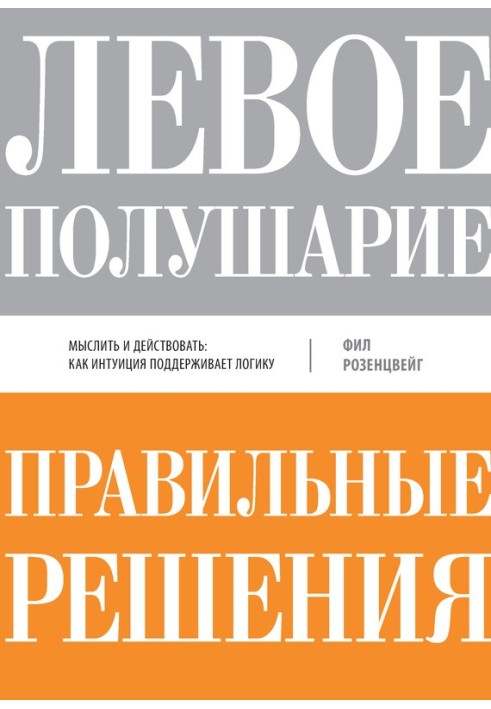 ЛЕВОЕ ПОЛУШАРИЕ

МЫСЛИТЬ И ДЕЙСТВОВАТЬ:
КАК ИНТУИЦИЯ ПОДДЕРЖИВАЕТ ЛОГИКУ

ФИЛ
РОЗЕНЦВЕЙГ

ПРАВИЛЬНЫЕ РЕШЕНИЯ